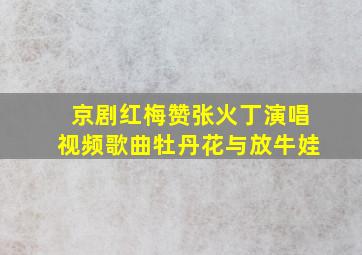 京剧红梅赞张火丁演唱
视频歌曲牡丹花与放牛娃